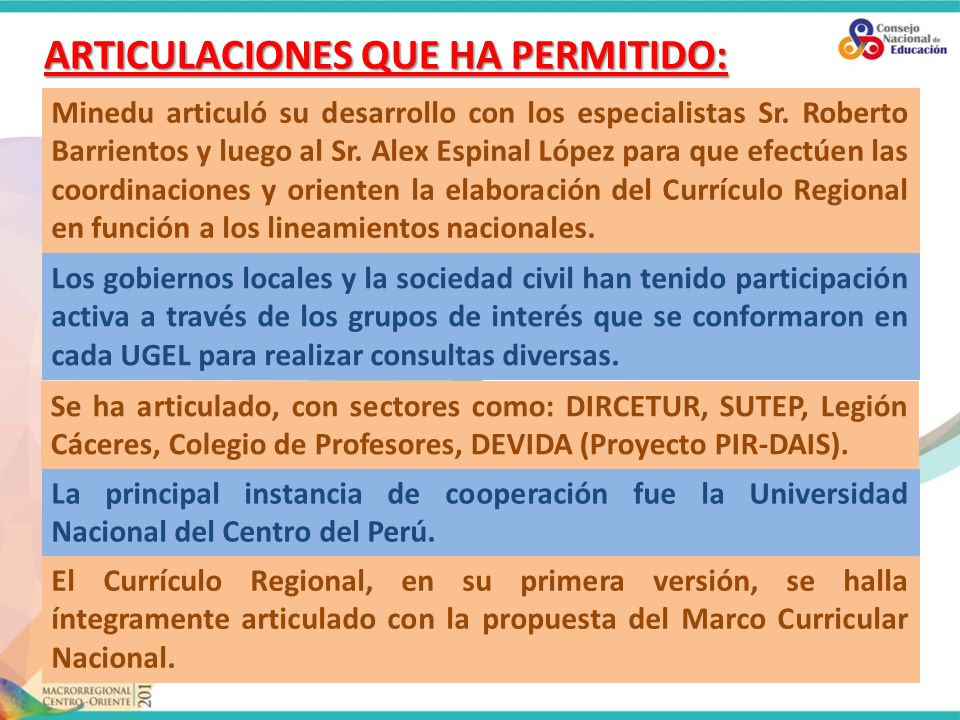 ARTICULACIONES QUE HA PERMITIDO:

Consejo Nacional de Educación

Minedu articuló su desarrollo con los especialistas Sr. Roberto Barrientos y luego al Sr. Alex Espinal López para que efectúen las coordinaciones y orienten la elaboración del Currículo Regional en función a los lineamientos nacionales.

Los gobiernos locales y la sociedad civil han tenido participación activa a través de los grupos de interés que se conformaron en cada UGEL para realizar consultas diversas.

Se ha articulado, con sectores como: DIRCETUR, SUTEP, Legión Cáceres, Colegio de Profesores, DEVIDA (Proyecto PIR-DAIS).

La principal instancia de cooperación fue la Universidad Nacional del Centro del Perú.

El Currículo Regional, en su primera versión, se halla íntegramente articulado con la propuesta del Marco Curricular Nacional.

MACRORREGIONAL CENTRO-ORIENTE 201